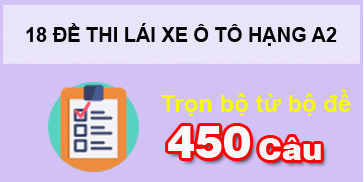 18 ĐỀ THI LÁI XE Ô TÔ HẠNG A2

Trọn bộ từ bộ đề

450 câu